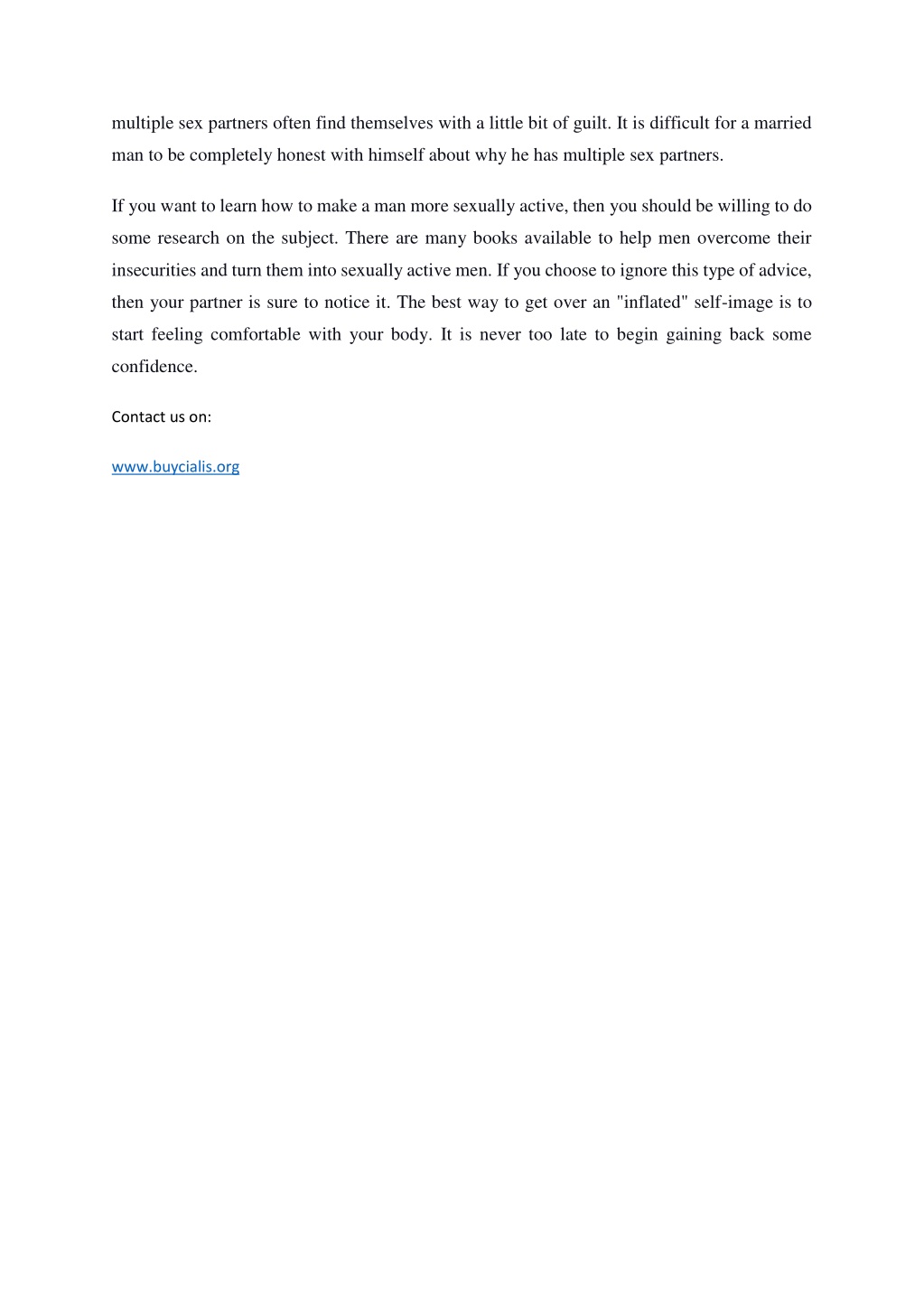 multiple sex partners often find themselves with a little bit of guilt. It is difficult for a married man to be completely honest with himself about why he has multiple sex partners.

If you want to learn how to make a man more sexually active, then you should be willing to do some research on the subject. There are many books available to help men overcome their insecurities and turn them into sexually active men. If you choose to ignore this type of advice, then your partner is sure to notice it. The best way to get over an "inflated" self-image is to start feeling comfortable with your body. It is never too late to begin gaining back some confidence.

Contact us on:

www.buycialis.org